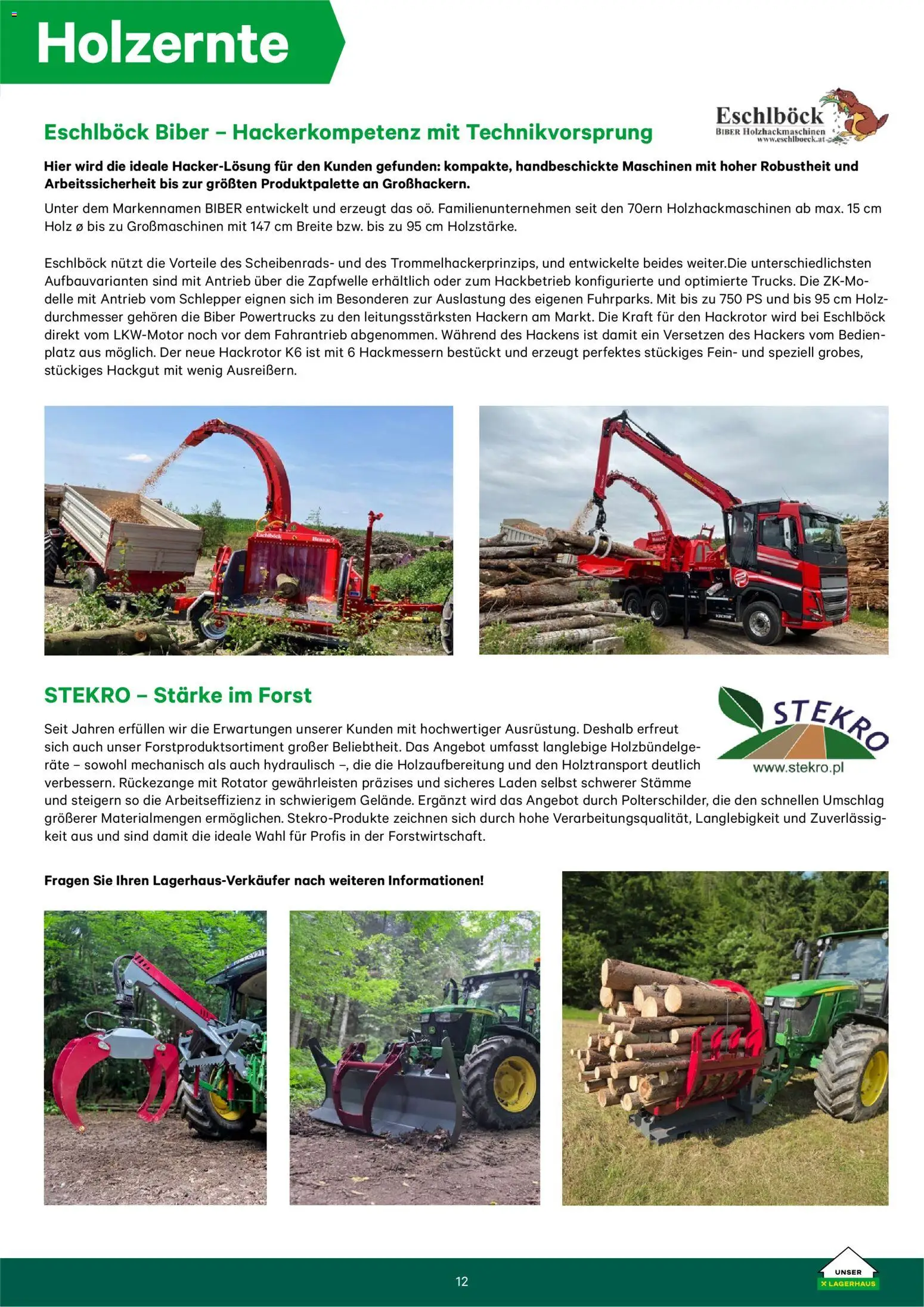 Holzernte

Eschlböck Biber – Hackerkompetenz mit Technikvorsprung

Eschlböck
BIBER Holzhackmaschinen
www.eschlboeck.at

Hier wird die ideale Hacker-Lösung für den Kunden gefunden: kompakte, handbeschickte Maschinen mit hoher Robustheit und Arbeitssicherheit bis zur größten Produktpalette an Großhackern.

Unter dem Markennamen BIBER entwickelt und erzeugt das oö. Familienunternehmen seit den 70ern Holzhackmaschinen ab max. 15 cm Holz ø bis zu Großmaschinen mit 147 cm Breite bzw. bis zu 95 cm Holzstärke.

Eschlböck nützt die Vorteile des Scheibenrads- und des Trommelhackerprinzips, und entwickelte beides weiter.Die unterschiedlichsten Aufbauvarianten sind mit Antrieb über die Zapfwelle erhältlich oder zum Hackbetrieb konfigurierte und optimierte Trucks. Die ZK-Modelle mit Antrieb vom Schlepper eignen sich im Besonderen zur Auslastung des eigenen Fuhrparks. Mit bis zu 750 PS und bis 95 cm Holzdurchmesser gehören die Biber Powertrucks zu den leitungsstärksten Hackern am Markt. Die Kraft für den Hackrotor wird bei Eschlböck direkt vom LKW-Motor noch vor dem Fahrantrieb abgenommen. Während des Hackens ist damit ein Versetzen des Hackers vom Bedienplatz aus möglich. Der neue Hackrotor K6 ist mit 6 Hackmessern bestückt und erzeugt perfektes stückiges Fein- und speziell grobes, stückiges Hackgut mit wenig Ausreißern.

STEKRO – Stärke im Forst

STEKRO
www.stekro.pl

Seit Jahren erfüllen wir die Erwartungen unserer Kunden mit hochwertiger Ausrüstung. Deshalb erfreut sich auch unser Forstproduktsortiment großer Beliebtheit. Das Angebot umfasst langlebige Holzbündelgeräte – sowohl mechanisch als auch hydraulisch –, die die Holzaufbereitung und den Holztransport deutlich verbessern. Rückezange mit Rotator gewährleisten präzises und sicheres Laden selbst schwerer Stämme und steigern so die Arbeitseffizienz in schwierigem Gelände. Ergänzt wird das Angebot durch Polterschilder, die den schnellen Umschlag größerer Materialmengen ermöglichen. Stekro-Produkte zeichnen sich durch hohe Verarbeitungsqualität, Langlebigkeit und Zuverlässigkeit aus und sind damit die ideale Wahl für Profis in der Forstwirtschaft.

Fragen Sie Ihren Lagerhaus-Verkäufer nach weiteren Informationen!

12

UNSER LAGERHAUS